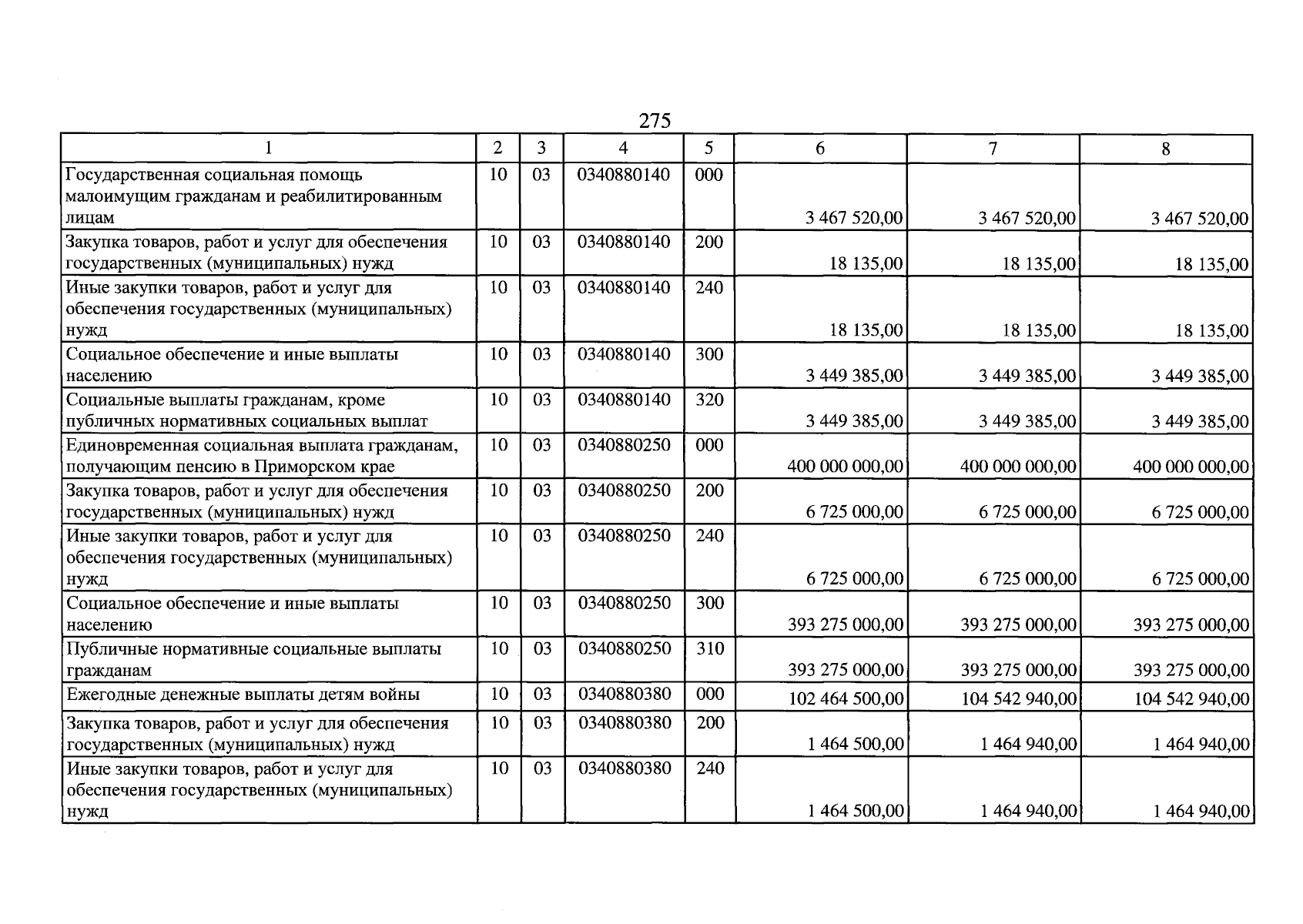 275

| 1 | 2 | 3 | 4 | 5 | 6 | 7 | 8 |
|---|---|---|---|---|---|---|---|
| Государственная социальная помощь малоимущим гражданам и реабилитированным лицам | 10 | 03 | 0340880140 | 000 | 3 467 520,00 | 3 467 520,00 | 3 467 520,00 |
| Закупка товаров, работ и услуг для обеспечения государственных (муниципальных) нужд | 10 | 03 | 0340880140 | 200 | 18 135,00 | 18 135,00 | 18 135,00 |
| Иные закупки товаров, работ и услуг для обеспечения государственных (муниципальных) нужд | 10 | 03 | 0340880140 | 240 | 18 135,00 | 18 135,00 | 18 135,00 |
| Социальное обеспечение и иные выплаты населению | 10 | 03 | 0340880140 | 300 | 3 449 385,00 | 3 449 385,00 | 3 449 385,00 |
| Социальные выплаты гражданам, кроме публичных нормативных социальных выплат | 10 | 03 | 0340880140 | 320 | 3 449 385,00 | 3 449 385,00 | 3 449 385,00 |
| Единовременная социальная выплата гражданам, получающим пенсию в Приморском крае | 10 | 03 | 0340880250 | 000 | 400 000 000,00 | 400 000 000,00 | 400 000 000,00 |
| Закупка товаров, работ и услуг для обеспечения государственных (муниципальных) нужд | 10 | 03 | 0340880250 | 200 | 6 725 000,00 | 6 725 000,00 | 6 725 000,00 |
| Иные закупки товаров, работ и услуг для обеспечения государственных (муниципальных) нужд | 10 | 03 | 0340880250 | 240 | 6 725 000,00 | 6 725 000,00 | 6 725 000,00 |
| Социальное обеспечение и иные выплаты населению | 10 | 03 | 0340880250 | 300 | 393 275 000,00 | 393 275 000,00 | 393 275 000,00 |
| Публичные нормативные социальные выплаты гражданам | 10 | 03 | 0340880250 | 310 | 393 275 000,00 | 393 275 000,00 | 393 275 000,00 |
| Ежегодные денежные выплаты детям войны | 10 | 03 | 0340880380 | 000 | 102 464 500,00 | 104 542 940,00 | 104 542 940,00 |
| Закупка товаров, работ и услуг для обеспечения государственных (муниципальных) нужд | 10 | 03 | 0340880380 | 200 | 1 464 500,00 | 1 464 940,00 | 1 464 940,00 |
| Иные закупки товаров, работ и услуг для обеспечения государственных (муниципальных) нужд | 10 | 03 | 0340880380 | 240 | 1 464 500,00 | 1 464 940,00 | 1 464 940,00 |